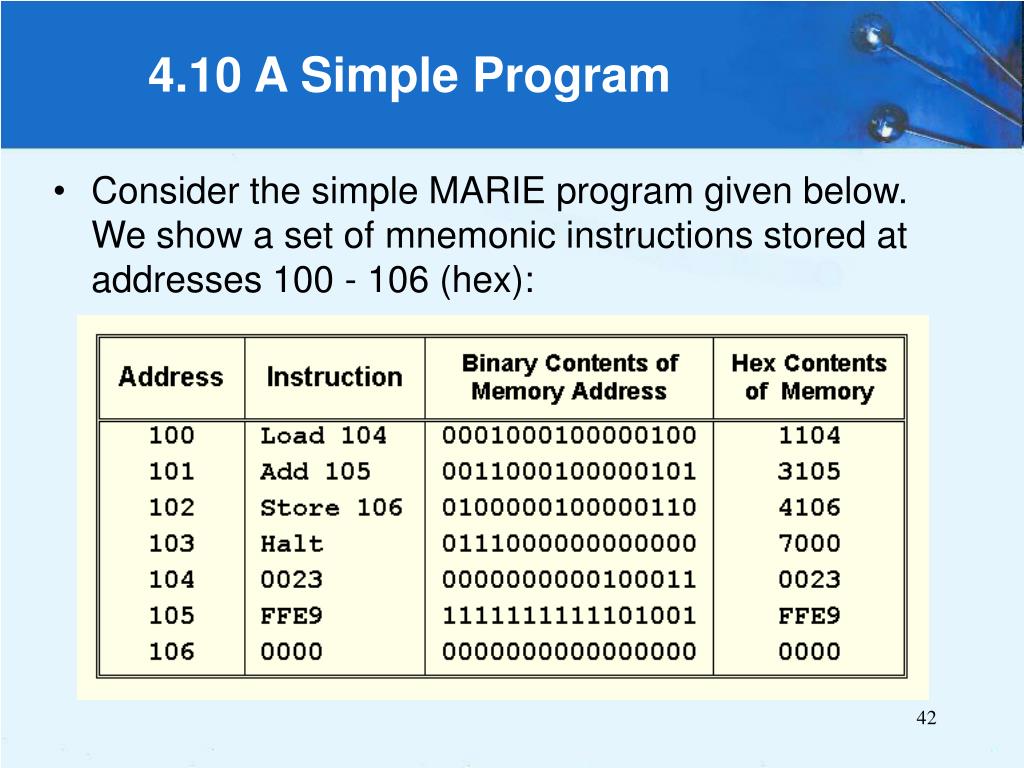 4.10 A Simple Program

• Consider the simple MARIE program given below. We show a set of mnemonic instructions stored at addresses 100 - 106 (hex):

| Address | Instruction | Binary Contents of Memory Address | Hex Contents of Memory |
|---|---|---|---|
| 100 | Load 104 | 0001000100000100 | 1104 |
| 101 | Add 105 | 0011000100000101 | 3105 |
| 102 | Store 106 | 0100000100000110 | 4106 |
| 103 | Halt | 0111000000000000 | 7000 |
| 104 | 0023 | 0000000000100011 | 0023 |
| 105 | FFE9 | 1111111111101001 | FFE9 |
| 106 | 0000 | 0000000000000000 | 0000 |

42